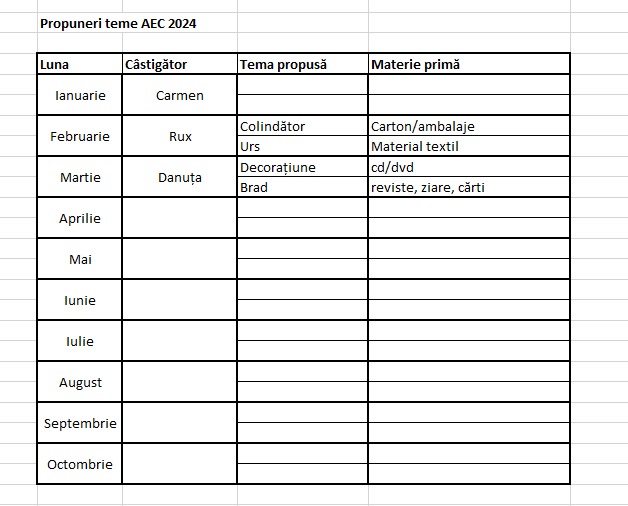 Propuneri teme AEC 2024

| Luna | Câstigător | Tema propusă | Materie primă |
|---|---|---|---|
| Ianuarie | Carmen | | |
| | | | |
| Februarie | Rux | Colindător | Carton/ambalaje |
| | | Urs | Material textil |
| Martie | Danuța | Decorațiune | cd/dvd |
| | | Brad | reviste, ziare, cărti |
| Aprilie | | | |
| | | | |
| Mai | | | |
| | | | |
| Iunie | | | |
| | | | |
| Iulie | | | |
| | | | |
| August | | | |
| | | | |
| Septembrie | | | |
| | | | |
| Octombrie | | | |
| | | | |